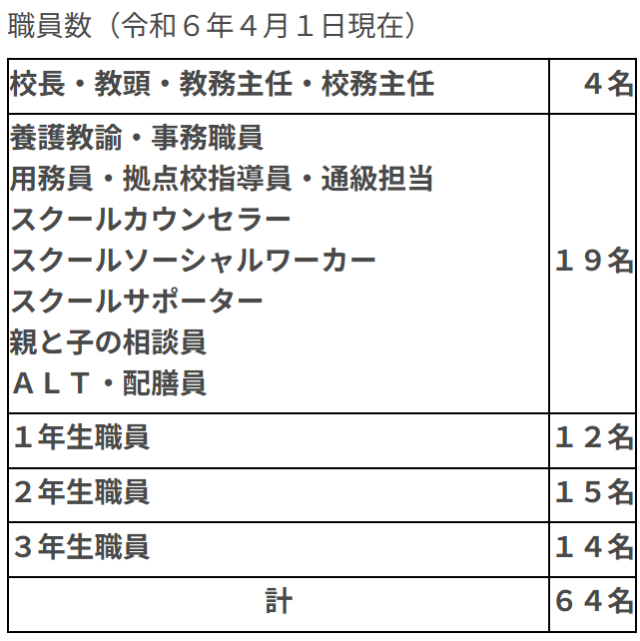 職員数（令和６年４月１日現在）

| 校長・教頭・教務主任・校務主任 | ４名 |
|---|---|
| 養護教諭・事務職員 用務員・拠点校指導員・通級担当 スクールカウンセラー スクールソーシャルワーカー スクールサポーター 親と子の相談員 ＡＬＴ・配膳員 | １９名 |
| １年生職員 | １２名 |
| ２年生職員 | １５名 |
| ３年生職員 | １４名 |
| 計 | ６４名 |